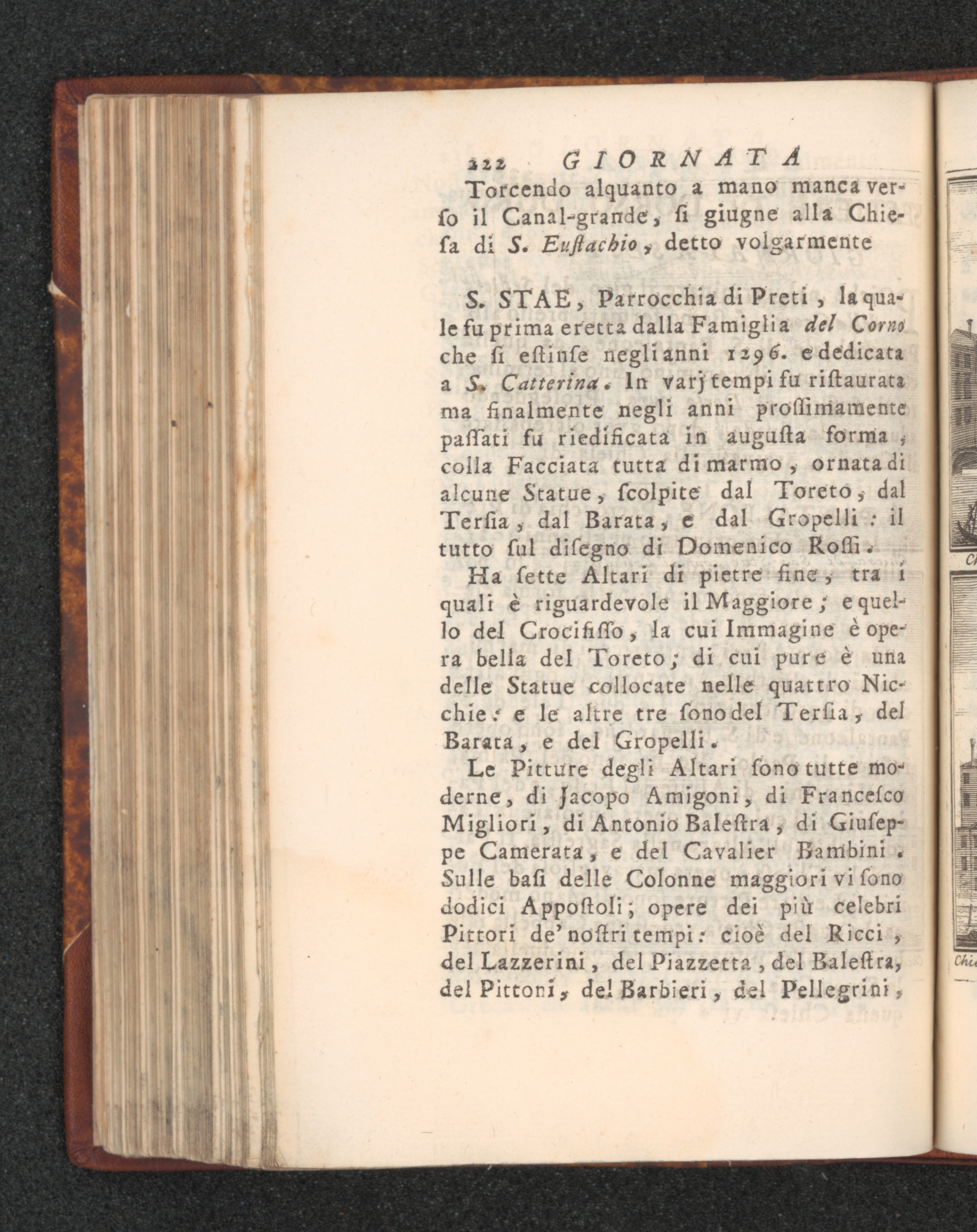 222 GIORNATA

Torcendo alquanto a mano manca verſo il Canal-grande, ſi giugne alla Chieſa di S. Euſtachio, detto volgarmente

S. STAE, Parrocchia di Preti, la quale fu prima eretta dalla Famiglia del Corno che ſi eſtinſe negli anni 1296. e dedicata a S. Catterina. In varj tempi fu riſtaurata ma finalmente negli anni proſſimamente paſſati fu riedificata in auguſta forma, colla Facciata tutta di marmo, ornata di alcune Statue, ſcolpite dal Toreto, dal Terſia, dal Barata, e dal Gropelli: il tutto ſul diſegno di Domenico Roſſi.

Ha ſette Altari di pietre fine, tra i quali è riguardevole il Maggiore; e quello del Crocifiſſo, la cui Immagine è opera bella del Toreto; di cui pure è una delle Statue collocate nelle quattro Nicchie: e le altre tre ſono del Terſia, del Barata, e del Gropelli.

Le Pitture degli Altari ſono tutte moderne, di Jacopo Amigoni, di Franceſco Migliori, di Antonio Baleſtra, di Giuſeppe Camerata, e del Cavalier Bambini. Sulle baſi delle Colonne maggiori vi ſono dodici Appoſtoli; opere dei più celebri Pittori de' noſtri tempi: cioè del Ricci, del Lazzerini, del Piazzetta, del Baleſtra, del Pittoni, del Barbieri, del Pellegrini,

Ch

Chi